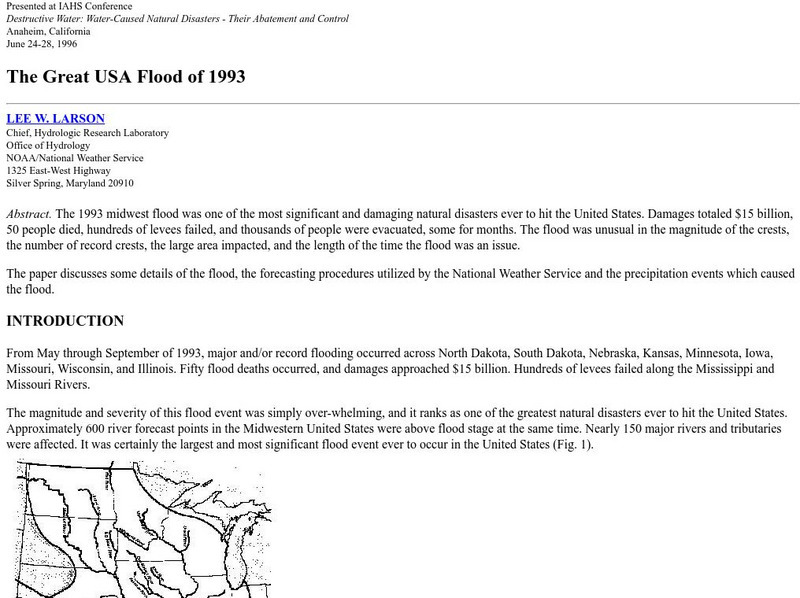 Presented at IAHS Conference
Destructive Water: Water-Caused Natural Disasters - Their Abatement and Control
Anaheim, California
June 24-28, 1996

The Great USA Flood of 1993

LEE W. LARSON
Chief, Hydrologic Research Laboratory
Office of Hydrology
NOAA/National Weather Service
1325 East-West Highway
Silver Spring, Maryland 20910

Abstract. The 1993 midwest flood was one of the most significant and damaging natural disasters ever to hit the United States. Damages totaled $15 billion, 50 people died, hundreds of levees failed, and thousands of people were evacuated, some for months. The flood was unusual in the magnitude of the crests, the number of record crests, the large area impacted, and the length of the time the flood was an issue.

The paper discusses some details of the flood, the forecasting procedures utilized by the National Weather Service and the precipitation events which caused the flood.

INTRODUCTION

From May through September of 1993, major and/or record flooding occurred across North Dakota, South Dakota, Nebraska, Kansas, Minnesota, Iowa, Missouri, Wisconsin, and Illinois. Fifty flood deaths occurred, and damages approached $15 billion. Hundreds of levees failed along the Mississippi and Missouri Rivers.

The magnitude and severity of this flood event was simply over-whelming, and it ranks as one of the greatest natural disasters ever to hit the United States. Approximately 600 river forecast points in the Midwestern United States were above flood stage at the same time. Nearly 150 major rivers and tributaries were affected. It was certainly the largest and most significant flood event ever to occur in the United States (Fig. 1).